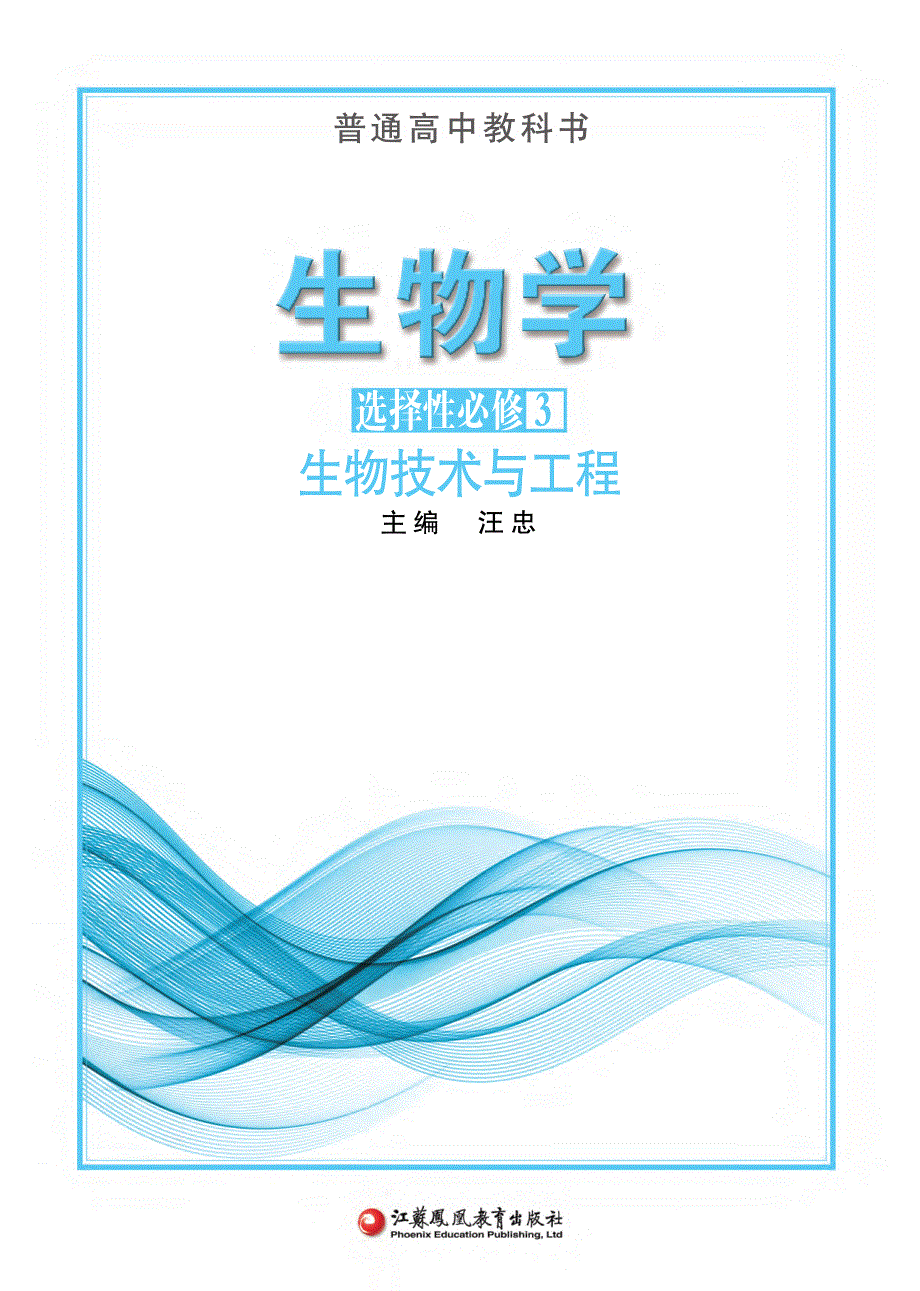 普通高中教科书

生物学

选择性必修3

生物技术与工程

主编 汪忠

江蘇鳳凰教育出版社
Phoenix Education Publishing, Ltd